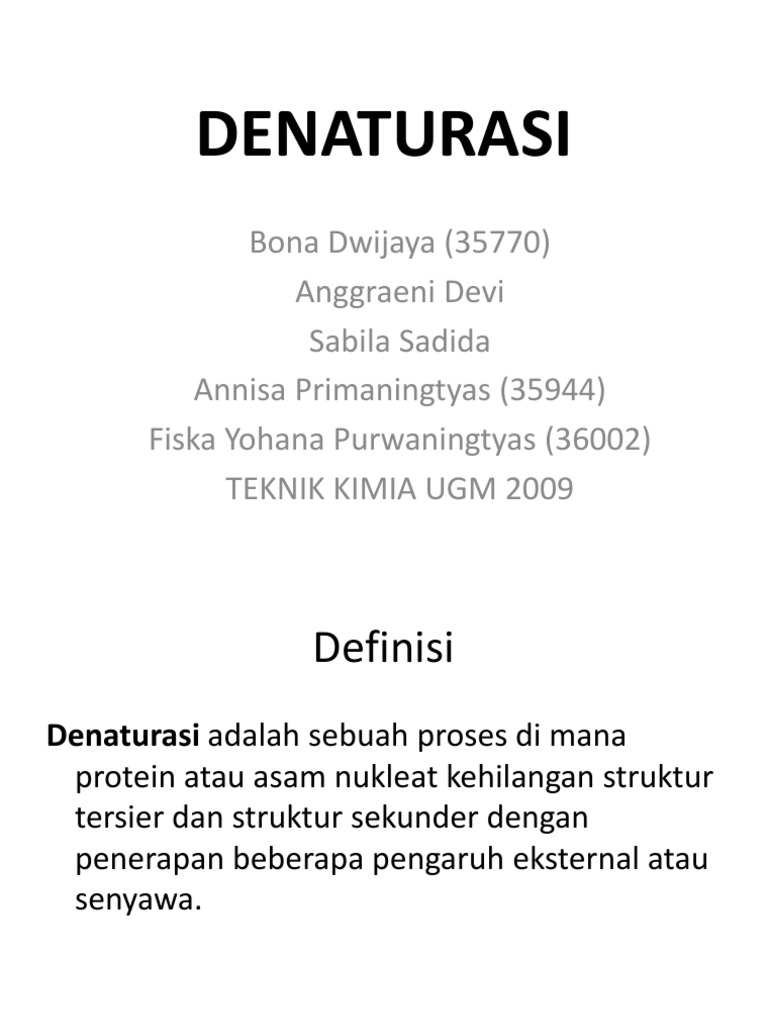 DENATURASI

Bona Dwijaya (35770)
Anggraeni Devi
Sabila Sadida
Annisa Primaningtyas (35944)
Fiska Yohana Purwaningtyas (36002)
TEKNIK KIMIA UGM 2009

Definisi

Denaturasi adalah sebuah proses di mana protein atau asam nukleat kehilangan struktur tersier dan struktur sekunder dengan penerapan beberapa pengaruh eksternal atau senyawa.